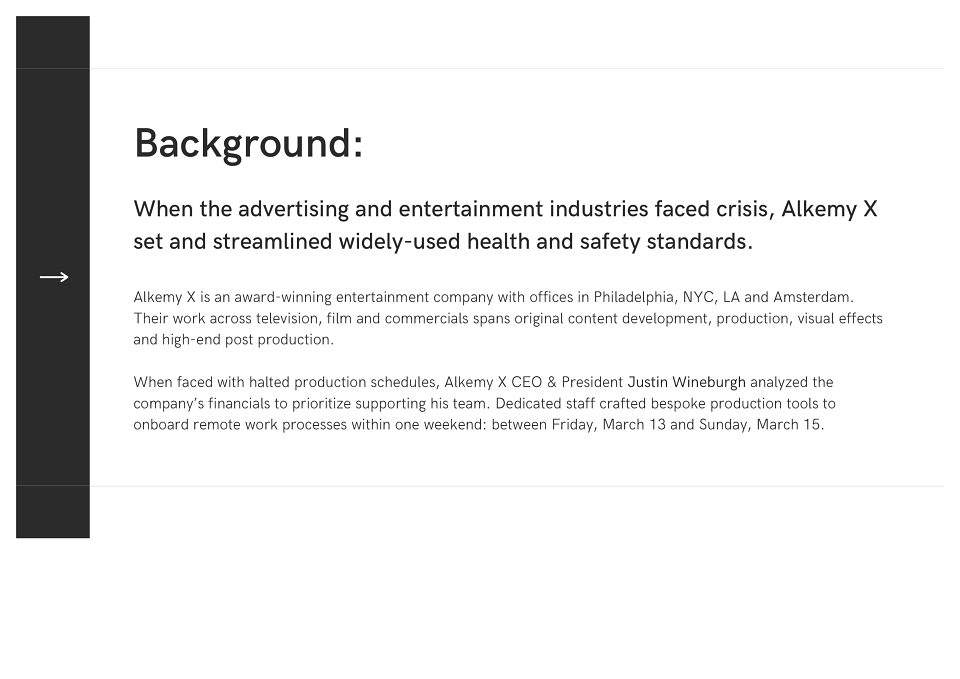 →

Background:

When the advertising and entertainment industries faced crisis, Alkemy X set and streamlined widely-used health and safety standards.

Alkemy X is an award-winning entertainment company with offices in Philadelphia, NYC, LA and Amsterdam. Their work across television, film and commercials spans original content development, production, visual effects and high-end post production.

When faced with halted production schedules, Alkemy X CEO & President Justin Wineburgh analyzed the company's financials to prioritize supporting his team. Dedicated staff crafted bespoke production tools to onboard remote work processes within one weekend: between Friday, March 13 and Sunday, March 15.